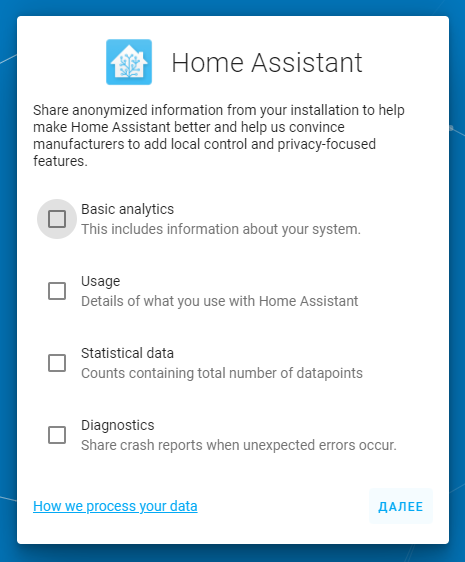 Home Assistant

Share anonymized information from your installation to help make Home Assistant better and help us convince manufacturers to add local control and privacy-focused features.

Basic analytics
This includes information about your system.

Usage
Details of what you use with Home Assistant

Statistical data
Counts containing total number of datapoints

Diagnostics
Share crash reports when unexpected errors occur.

How we process your data

ДАЛЕЕ